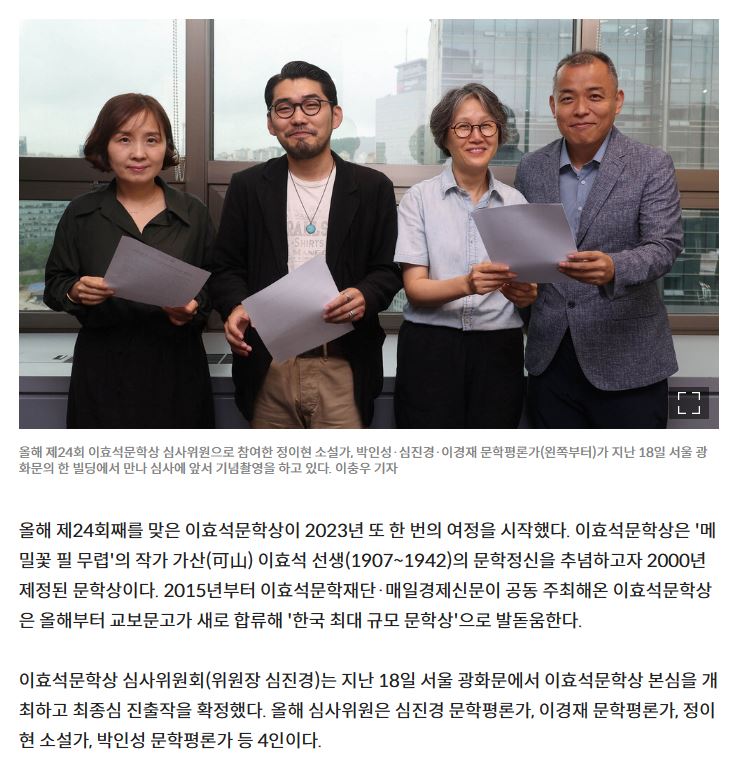 올해 제24회 이효석문학상 심사위원으로 참여한 정이현 소설가, 박인성·심진경·이경재 문학평론가(왼쪽부터)가 지난 18일 서울 광화문의 한 빌딩에서 만나 심사에 앞서 기념촬영을 하고 있다. 이충우 기자

올해 제24회째를 맞은 이효석문학상이 2023년 또 한 번의 여정을 시작했다. 이효석문학상은 '메밀꽃 필 무렵'의 작가 가산(可山) 이효석 선생(1907~1942)의 문학정신을 추념하고자 2000년 제정된 문학상이다. 2015년부터 이효석문학재단·매일경제신문이 공동 주최해온 이효석문학상은 올해부터 교보문고가 새로 합류해 '한국 최대 규모 문학상'으로 발돋움한다.

이효석문학상 심사위원회(위원장 심진경)는 지난 18일 서울 광화문에서 이효석문학상 본심을 개최하고 최종심 진출작을 확정했다. 올해 심사위원은 심진경 문학평론가, 이경재 문학평론가, 정이현 소설가, 박인성 문학평론가 등 4인이다.